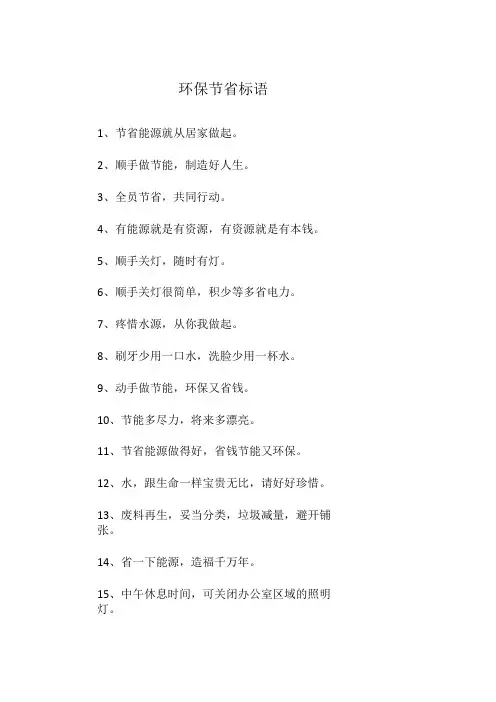 环保节省标语

1、节省能源就从居家做起。

2、顺手做节能，制造好人生。

3、全员节省，共同行动。

4、有能源就是有资源，有资源就是有本钱。

5、顺手关灯，随时有灯。

6、顺手关灯很简单，积少等多省电力。

7、疼惜水源，从你我做起。

8、刷牙少用一口水，洗脸少用一杯水。

9、动手做节能，环保又省钱。

10、节能多尽力，将来多漂亮。

11、节省能源做得好，省钱节能又环保。

12、水，跟生命一样宝贵无比，请好好珍惜。

13、废料再生，妥当分类，垃圾减量，避开铺张。

14、省一下能源，造福千万年。

15、中午休息时间，可关闭办公室区域的照明灯。